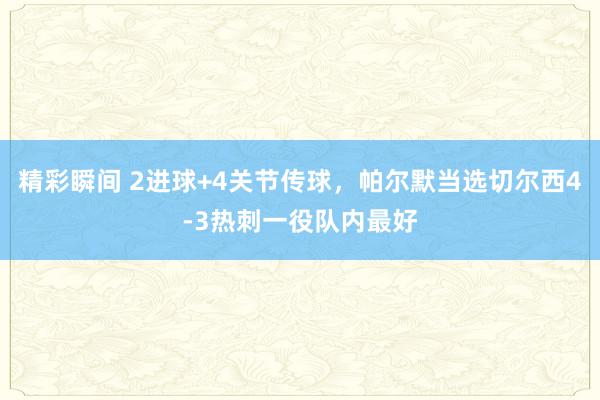 精彩瞬间 2进球+4关节传球，帕尔默当选切尔西4-3热刺一役队内最好